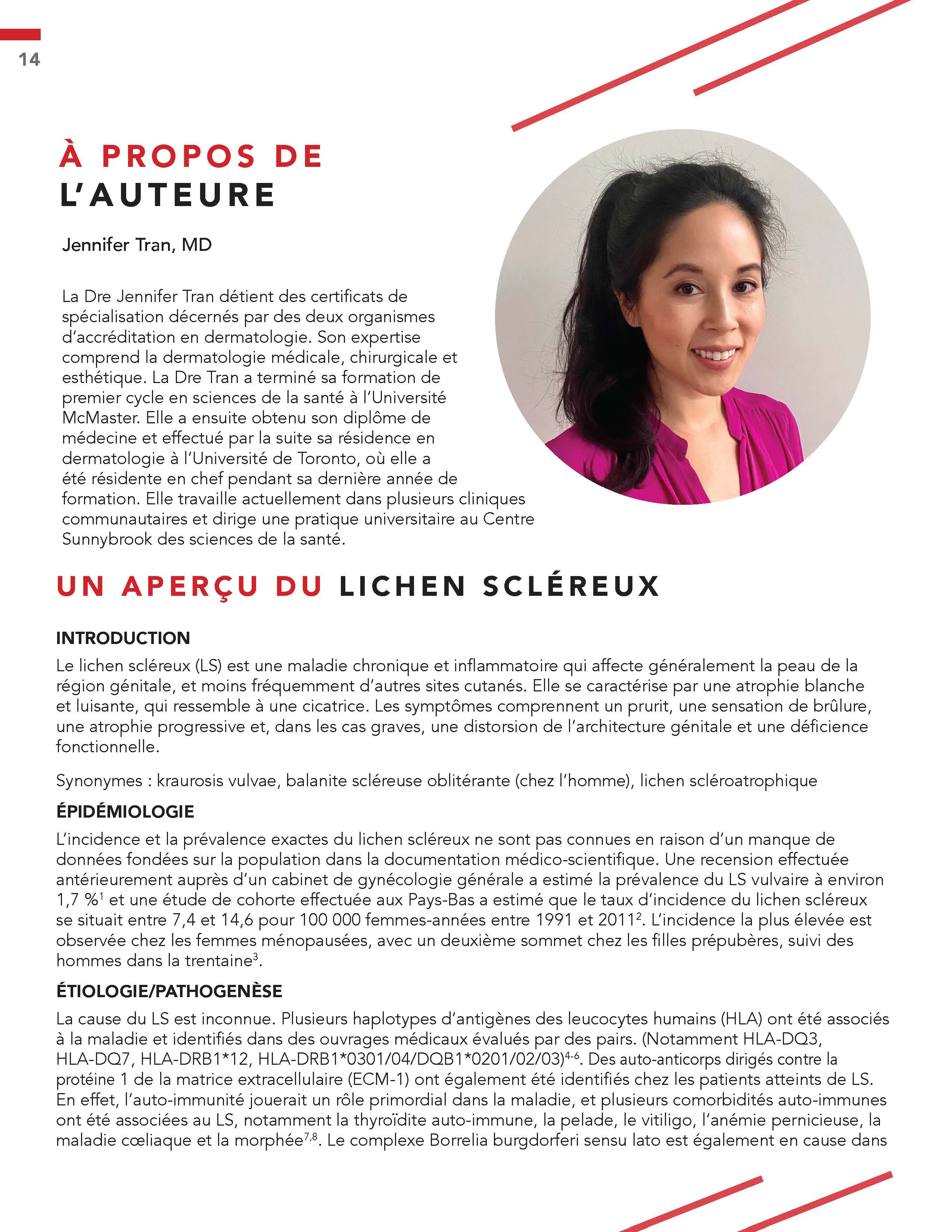 14

À PROPOS DE L'AUTEURE

Jennifer Tran, MD

La Dre Jennifer Tran détient des certificats de spécialisation décernés par des deux organismes d'accréditation en dermatologie. Son expertise comprend la dermatologie médicale, chirurgicale et esthétique. La Dre Tran a terminé sa formation de premier cycle en sciences de la santé à l'Université McMaster. Elle a ensuite obtenu son diplôme de médecine et effectué par la suite sa résidence en dermatologie à l'Université de Toronto, où elle a été résidente en chef pendant sa dernière année de formation. Elle travaille actuellement dans plusieurs cliniques communautaires et dirige une pratique universitaire au Centre Sunnybrook des sciences de la santé.

UN APERÇU DU LICHEN SCLÉREUX

INTRODUCTION

Le lichen scléreux (LS) est une maladie chronique et inflammatoire qui affecte généralement la peau de la région génitale, et moins fréquemment d'autres sites cutanés. Elle se caractérise par une atrophie blanche et luisante, qui ressemble à une cicatrice. Les symptômes comprennent un prurit, une sensation de brûlure, une atrophie progressive et, dans les cas graves, une distorsion de l'architecture génitale et une déficience fonctionnelle.

Synonymes : kraurosis vulvae, balanite scléreuse oblitérante (chez l'homme), lichen scléroatrophique

ÉPIDÉMIOLOGIE

L'incidence et la prévalence exactes du lichen scléreux ne sont pas connues en raison d'un manque de données fondées sur la population dans la documentation médico-scientifique. Une recension effectuée antérieurement auprès d'un cabinet de gynécologie générale a estimé la prévalence du LS vulvaire à environ 1,7 %$^1$ et une étude de cohorte effectuée aux Pays-Bas a estimé que le taux d'incidence du lichen scléreux se situait entre 7,4 et 14,6 pour 100 000 femmes-années entre 1991 et 2011$^2$. L'incidence la plus élevée est observée chez les femmes ménopausées, avec un deuxième sommet chez les filles prépubères, suivi des hommes dans la trentaine$^3$.

ÉTIOLOGIE/PATHOGENÈSE

La cause du LS est inconnue. Plusieurs haplotypes d'antigènes des leucocytes humains (HLA) ont été associés à la maladie et identifiés dans des ouvrages médicaux évalués par des pairs. (Notamment HLA-DQ3, HLA-DQ7, HLA-DRB1*12, HLA-DRB1*0301/04/DQB1*0201/02/03)$^{4-6}$. Des auto-anticorps dirigés contre la protéine 1 de la matrice extracellulaire (ECM-1) ont également été identifiés chez les patients atteints de LS. En effet, l'auto-immunité jouerait un rôle primordial dans la maladie, et plusieurs comorbidités auto-immunes ont été associées au LS, notamment la thyroïdite auto-immune, la pelade, le vitiligo, l'anémie pernicieuse, la maladie cœliaque et la morphée$^{7,8}$. Le complexe Borrelia burgdorferi sensu lato est également en cause dans